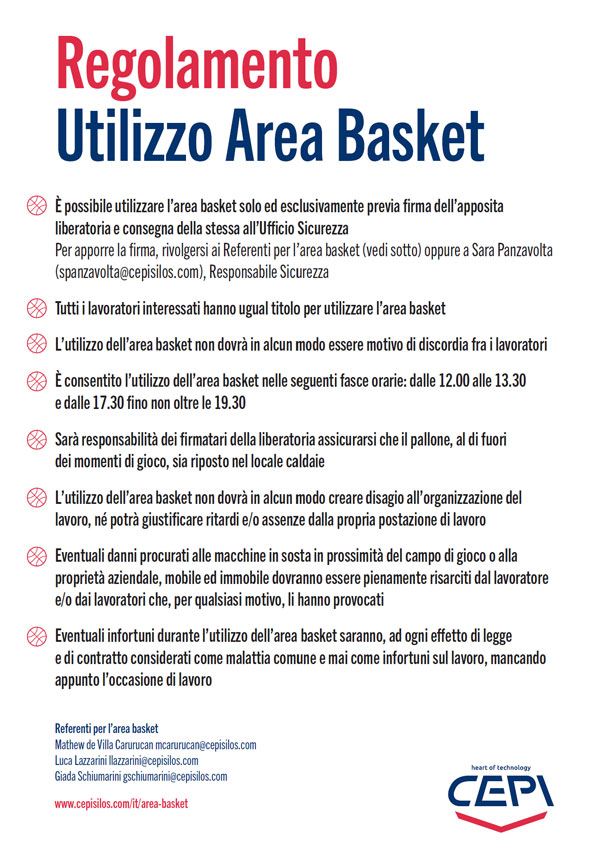 Regolamento
Utilizzo Area Basket

È possibile utilizzare l'area basket solo ed esclusivamente previa firma dell'apposita liberatoria e consegna della stessa all'Ufficio Sicurezza
Per apporre la firma, rivolgersi ai Referenti per l'area basket (vedi sotto) oppure a Sara Panzavolta (spanzavolta@cepisilos.com), Responsabile Sicurezza

Tutti i lavoratori interessati hanno ugual titolo per utilizzare l'area basket

L'utilizzo dell'area basket non dovrà in alcun modo essere motivo di discordia fra i lavoratori

È consentito l'utilizzo dell'area basket nelle seguenti fasce orarie: dalle 12.00 alle 13.30 e dalle 17.30 fino non oltre le 19.30

Sarà responsabilità dei firmatari della liberatoria assicurarsi che il pallone, al di fuori dei momenti di gioco, sia riposto nel locale caldaie

L'utilizzo dell'area basket non dovrà in alcun modo creare disagio all'organizzazione del lavoro, né potrà giustificare ritardi e/o assenze dalla propria postazione di lavoro

Eventuali danni procurati alle macchine in sosta in prossimità del campo di gioco o alla proprietà aziendale, mobile ed immobile dovranno essere pienamente risarciti dal lavoratore e/o dai lavoratori che, per qualsiasi motivo, li hanno provocati

Eventuali infortuni durante l'utilizzo dell'area basket saranno, ad ogni effetto di legge e di contratto considerati come malattia comune e mai come infortuni sul lavoro, mancando appunto l'occasione di lavoro

Referenti per l'area basket
Mathew de Villa Carurucan mcarurucan@cepisilos.com
Luca Lazzarini llazzarini@cepisilos.com
Giada Schiumarini gschiumarini@cepisilos.com

www.cepisilos.com/it/area-basket

heart of technology
CEPI